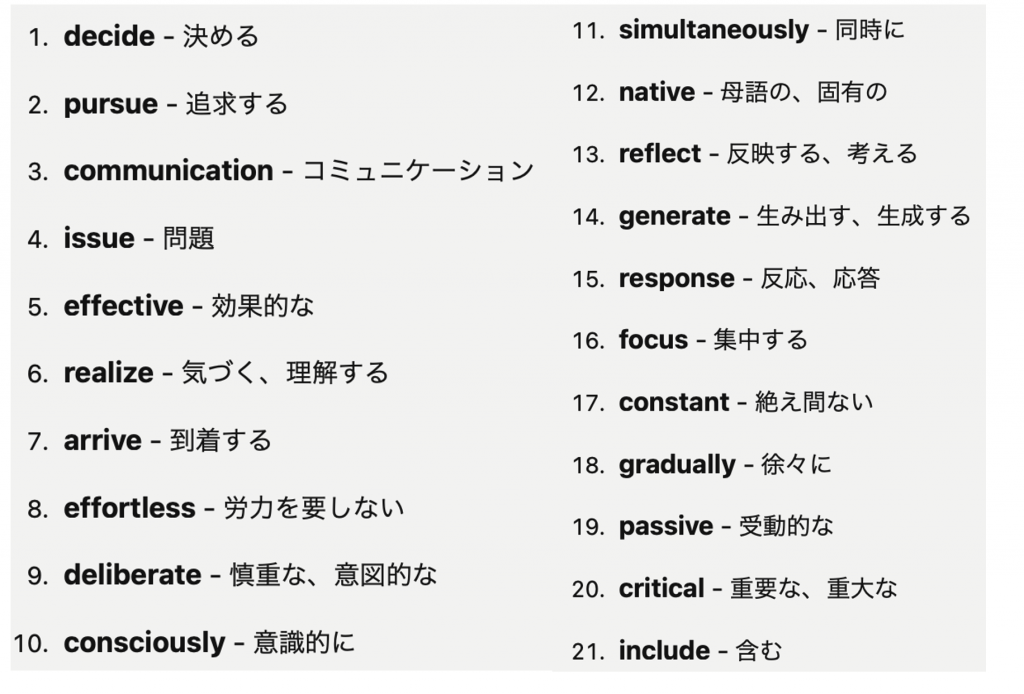 1. decide - 決める

2. pursue - 追求する

3. communication - コミュニケーション

4. issue - 問題

5. effective - 効果的な

6. realize - 気づく、理解する

7. arrive - 到着する

8. effortless - 労力を要しない

9. deliberate - 慎重な、意図的な

10. consciously - 意識的に

11. simultaneously - 同時に

12. native - 母語の、固有の

13. reflect - 反映する、考える

14. generate - 生み出す、生成する

15. response - 反応、応答

16. focus - 集中する

17. constant - 絶え間ない

18. gradually - 徐々に

19. passive - 受動的な

20. critical - 重要な、重大な

21. include - 含む